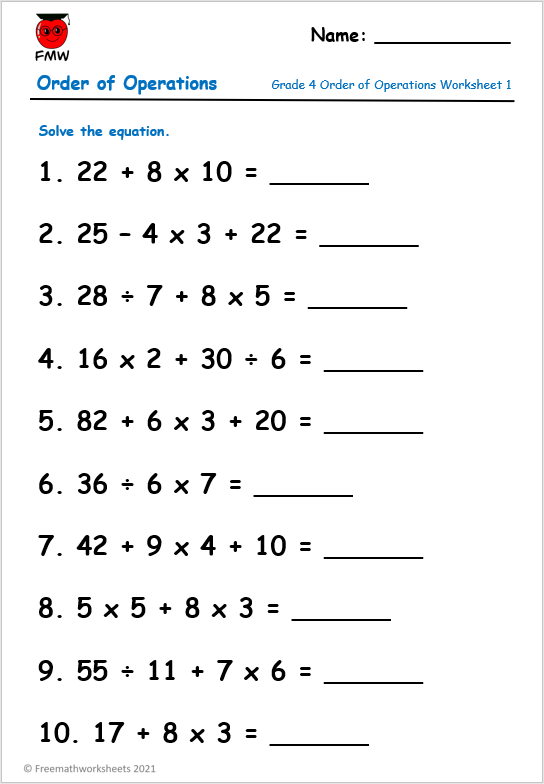 FMW

Name: ___________

Order of Operations

Grade 4 Order of Operations Worksheet 1

Solve the equation.

1. $22 + 8 \times 10 =$ _______

2. $25 - 4 \times 3 + 22 =$ _______

3. $28 \div 7 + 8 \times 5 =$ _______

4. $16 \times 2 + 30 \div 6 =$ _______

5. $82 + 6 \times 3 + 20 =$ _______

6. $36 \div 6 \times 7 =$ _______

7. $42 + 9 \times 4 + 10 =$ _______

8. $5 \times 5 + 8 \times 3 =$ _______

9. $55 \div 11 + 7 \times 6 =$ _______

10. $17 + 8 \times 3 =$ _______

© Freemathworksheets 2021